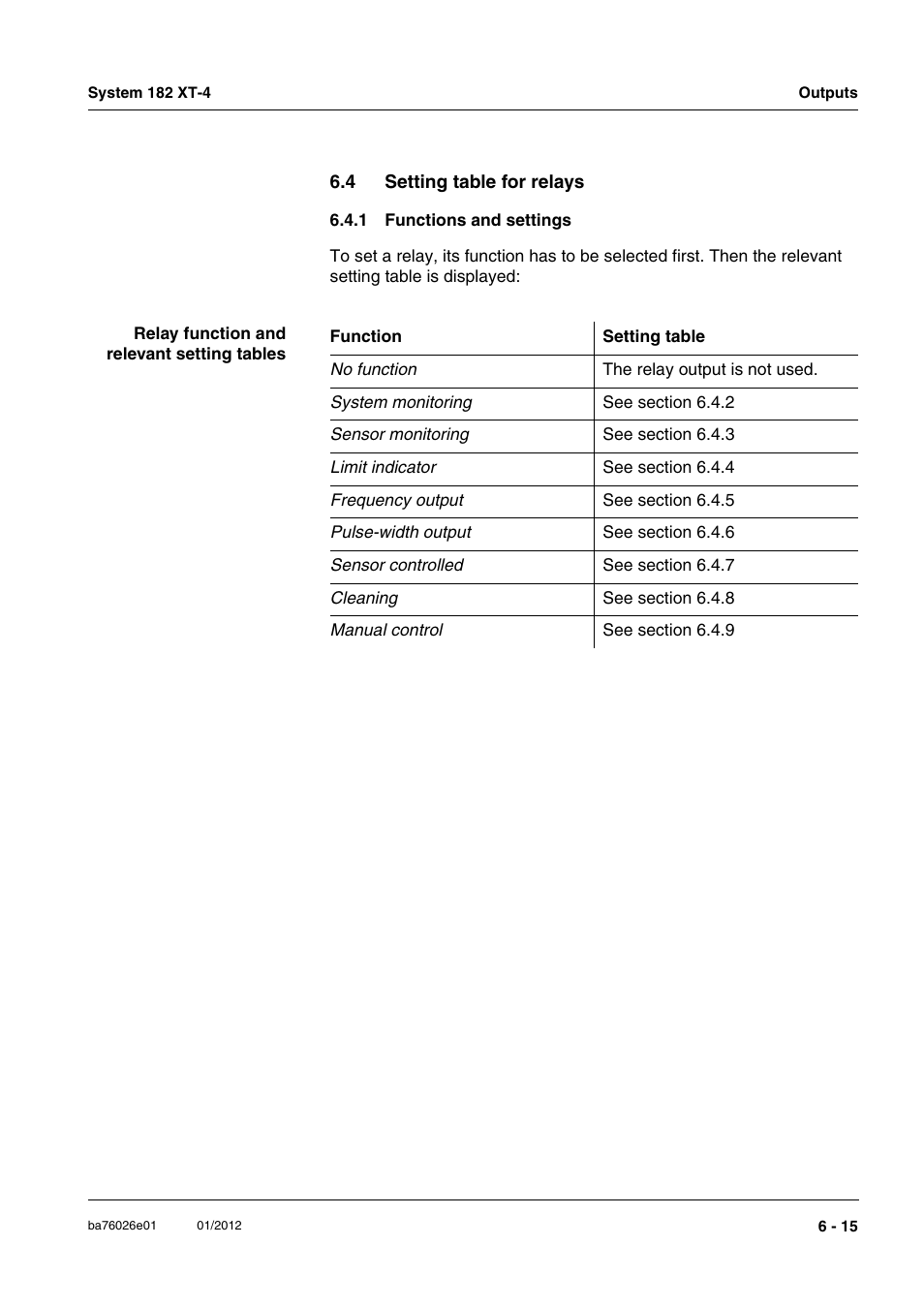 System 182 XT-4

Outputs

6.4 Setting table for relays

6.4.1 Functions and settings

To set a relay, its function has to be selected first. Then the relevant setting table is displayed:

Relay function and relevant setting tables

| Function | Setting table |
|---|---|
| No function | The relay output is not used. |
| System monitoring | See section 6.4.2 |
| Sensor monitoring | See section 6.4.3 |
| Limit indicator | See section 6.4.4 |
| Frequency output | See section 6.4.5 |
| Pulse-width output | See section 6.4.6 |
| Sensor controlled | See section 6.4.7 |
| Cleaning | See section 6.4.8 |
| Manual control | See section 6.4.9 |

ba76026e01 01/2012

6 - 15